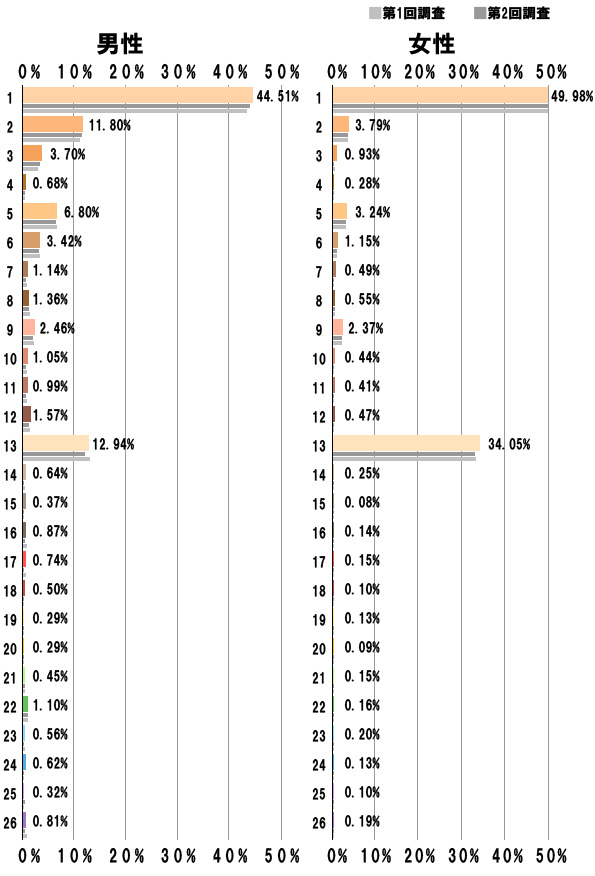 第1回調査 第2回調査

男性

0% 10% 20% 30% 40% 50%

1 44.51%
2 11.80%
3 3.70%
4 0.68%
5 6.80%
6 3.42%
7 1.14%
8 1.36%
9 2.46%
10 1.05%
11 0.99%
12 1.57%
13 12.94%
14 0.64%
15 0.37%
16 0.87%
17 0.74%
18 0.50%
19 0.29%
20 0.29%
21 0.45%
22 1.10%
23 0.56%
24 0.62%
25 0.32%
26 0.81%

0% 10% 20% 30% 40% 50%

女性

0% 10% 20% 30% 40% 50%

1 49.98%
2 3.79%
3 0.93%
4 0.28%
5 3.24%
6 1.15%
7 0.49%
8 0.55%
9 2.37%
10 0.44%
11 0.41%
12 0.47%
13 34.05%
14 0.25%
15 0.08%
16 0.14%
17 0.15%
18 0.10%
19 0.13%
20 0.09%
21 0.15%
22 0.16%
23 0.20%
24 0.13%
25 0.10%
26 0.19%

0% 10% 20% 30% 40% 50%